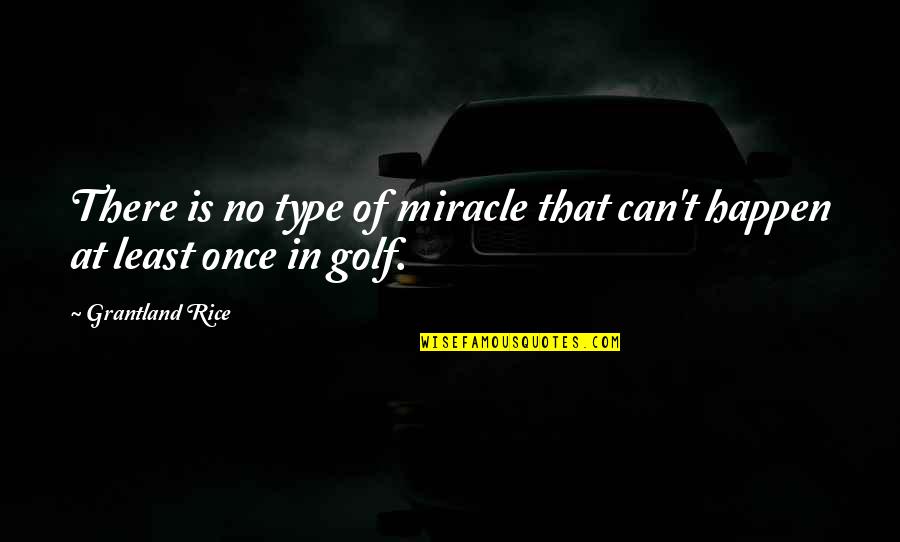 There is no type of miracle that can't happen at least once in golf.

~ Grantland Rice

WISEFAMOUSQUOTES.COM